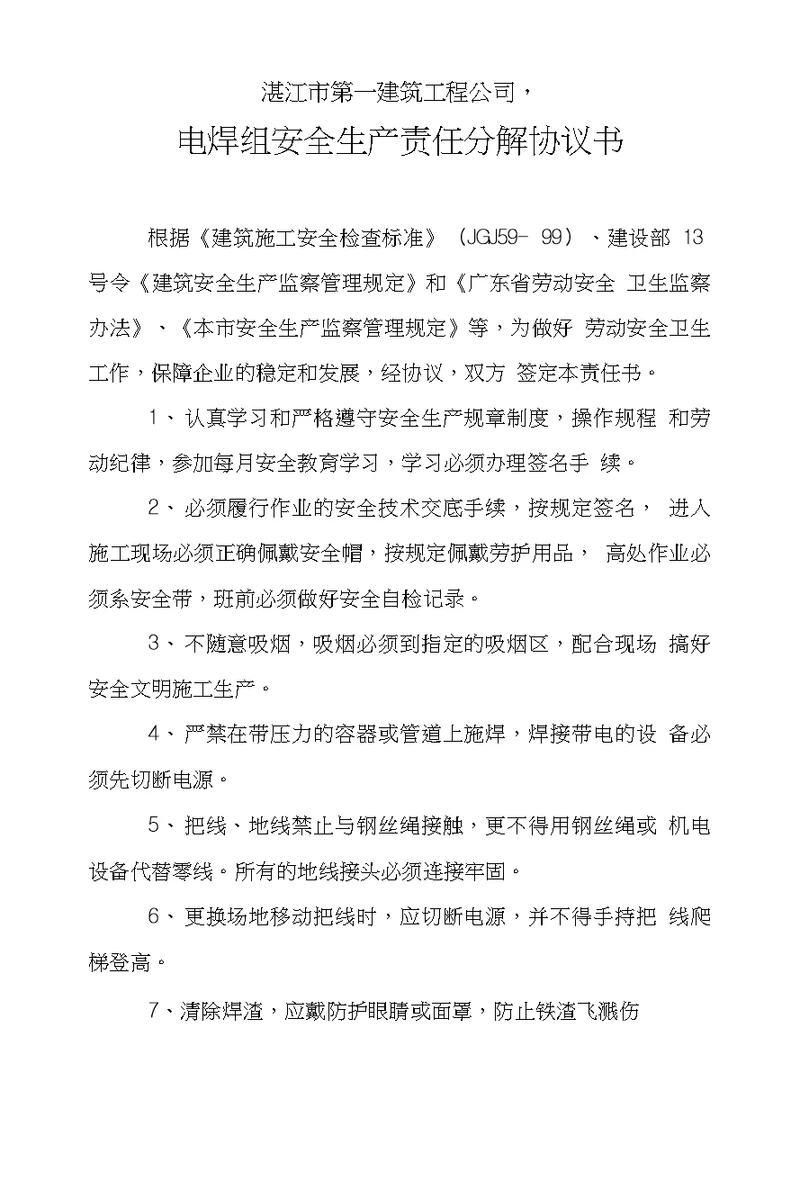 湛江市第一建筑工程公司，

电焊组安全生产责任分解协议书

根据《建筑施工安全检查标准》（JGJ59- 99）、建设部 13 号令《建筑安全生产监察管理规定》和《广东省劳动安全 卫生监察办法》、《本市安全生产监察管理规定》等，为做好 劳动安全卫生工作，保障企业的稳定和发展，经协议，双方 签定本责任书。

1、认真学习和严格遵守安全生产规章制度，操作规程 和劳动纪律，参加每月安全教育学习，学习必须办理签名手 续。

2、必须履行作业的安全技术交底手续，按规定签名， 进入施工现场必须正确佩戴安全帽，按规定佩戴劳护用品， 高处作业必须系安全带，班前必须做好安全自检记录。

3、不随意吸烟，吸烟必须到指定的吸烟区，配合现场 搞好安全文明施工生产。

4、严禁在带压力的容器或管道上施焊，焊接带电的设 备必须先切断电源。

5、把线、地线禁止与钢丝绳接触，更不得用钢丝绳或 机电设备代替零线。所有的地线接头必须连接牢固。

6、更换场地移动把线时，应切断电源，并不得手持把 线爬梯登高。

7、清除焊渣，应戴防护眼睛或面罩，防止铁渣飞溅伤